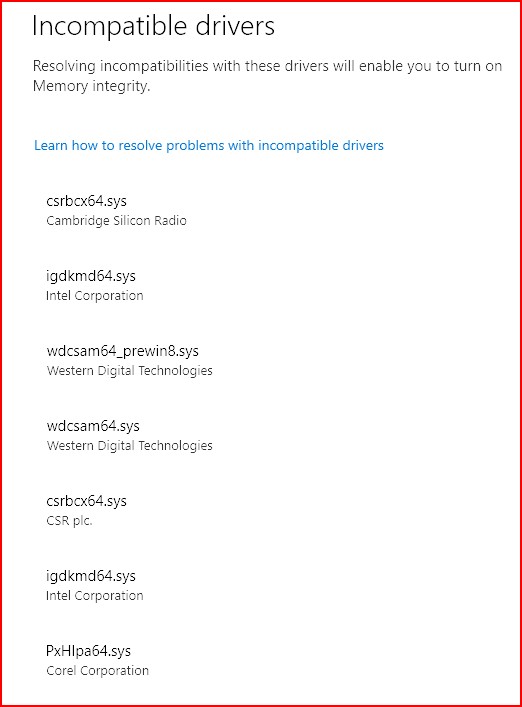 Incompatible drivers

Resolving incompatibilities with these drivers will enable you to turn on Memory integrity.

Learn how to resolve problems with incompatible drivers

csrbcx64.sys
Cambridge Silicon Radio

igdkmd64.sys
Intel Corporation

wdcsam64_prewin8.sys
Western Digital Technologies

wdcsam64.sys
Western Digital Technologies

csrbcx64.sys
CSR plc.

igdkmd64.sys
Intel Corporation

PxHlpa64.sys
Corel Corporation